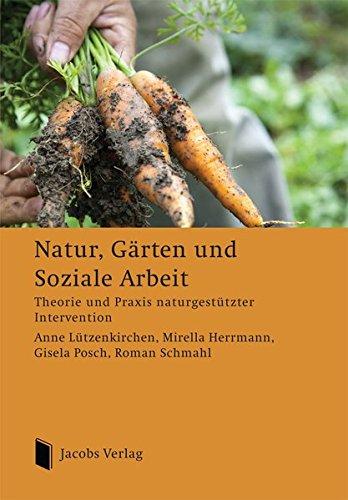 Natur, Gärten und Soziale Arbeit

Theorie und Praxis naturgestützter Intervention

Anne Lützenkirchen, Mirella Herrmann, Gisela Posch, Roman Schmahl

Jacobs Verlag